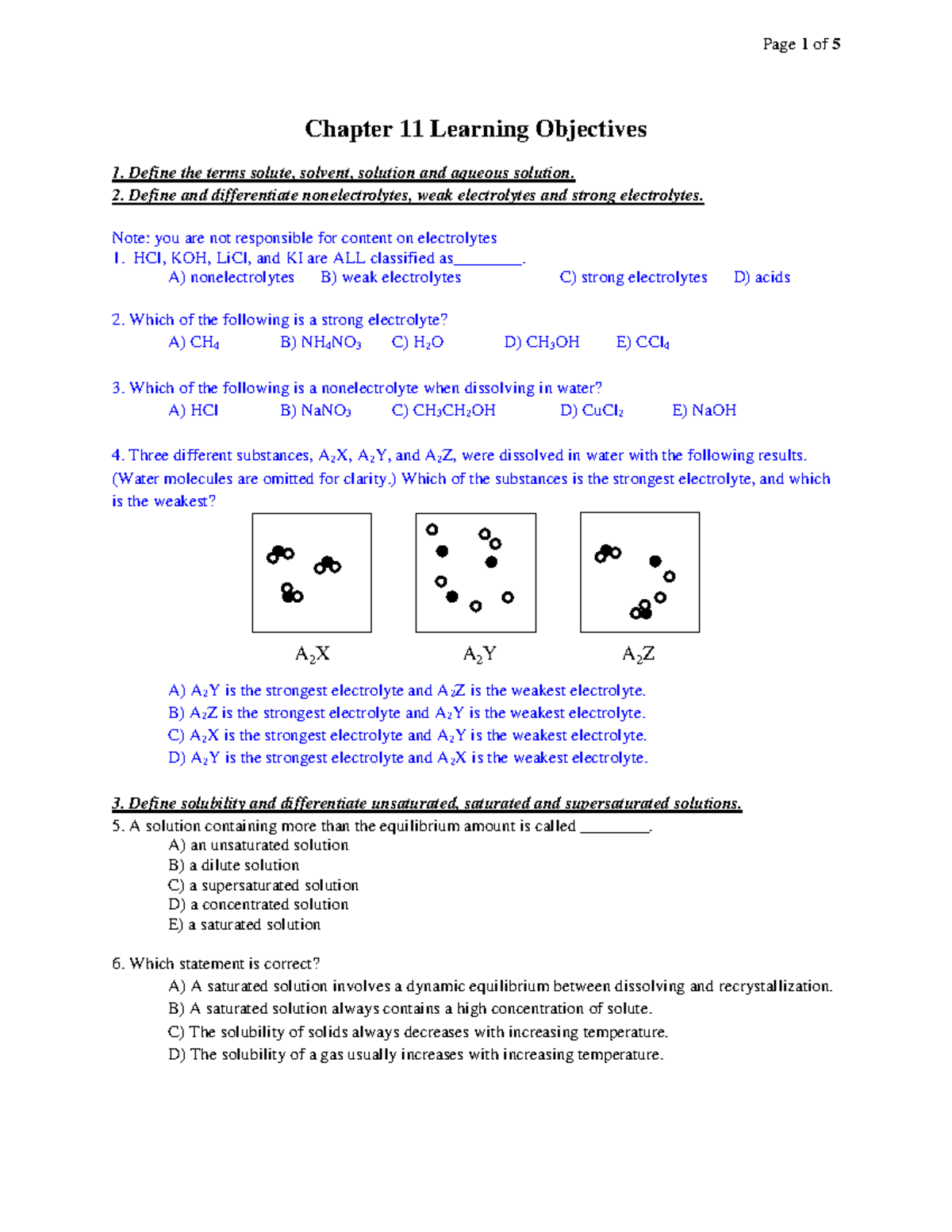 Page 1 of 5

Chapter 11 Learning Objectives

1. Define the terms solute, solvent, solution and aqueous solution.
2. Define and differentiate nonelectrolytes, weak electrolytes and strong electrolytes.

Note: you are not responsible for content on electrolytes
1. HCl, KOH, LiCl, and KI are ALL classified as________.
A) nonelectrolytes B) weak electrolytes C) strong electrolytes D) acids

2. Which of the following is a strong electrolyte?
A) $CH_4$ B) $NH_4NO_3$ C) $H_2O$ D) $CH_3OH$ E) $CCl_4$

3. Which of the following is a nonelectrolyte when dissolving in water?
A) HCl B) $NaNO_3$ C) $CH_3CH_2OH$ D) $CuCl_2$ E) NaOH

4. Three different substances, $A_2X$, $A_2Y$, and $A_2Z$, were dissolved in water with the following results. (Water molecules are omitted for clarity.) Which of the substances is the strongest electrolyte, and which is the weakest?

$A_2X$ $A_2Y$ $A_2Z$

A) $A_2Y$ is the strongest electrolyte and $A_2Z$ is the weakest electrolyte.
B) $A_2Z$ is the strongest electrolyte and $A_2Y$ is the weakest electrolyte.
C) $A_2X$ is the strongest electrolyte and $A_2Y$ is the weakest electrolyte.
D) $A_2Y$ is the strongest electrolyte and $A_2X$ is the weakest electrolyte.

3. Define solubility and differentiate unsaturated, saturated and supersaturated solutions.
5. A solution containing more than the equilibrium amount is called ________.
A) an unsaturated solution
B) a dilute solution
C) a supersaturated solution
D) a concentrated solution
E) a saturated solution

6. Which statement is correct?
A) A saturated solution involves a dynamic equilibrium between dissolving and recrystallization.
B) A saturated solution always contains a high concentration of solute.
C) The solubility of solids always decreases with increasing temperature.
D) The solubility of a gas usually increases with increasing temperature.